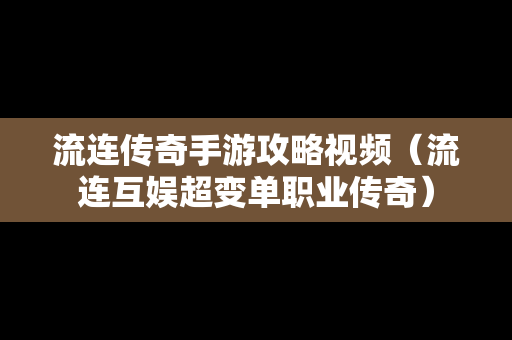 流连传奇手游攻略视频（流连互娱超变单职业传奇）